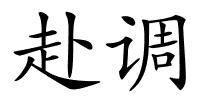 赴调